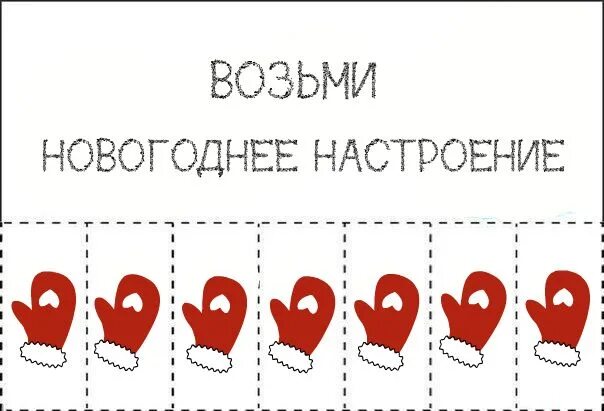 ВОЗЬМИ

НОВОГОДНЕЕ НАСТРОЕНИЕ